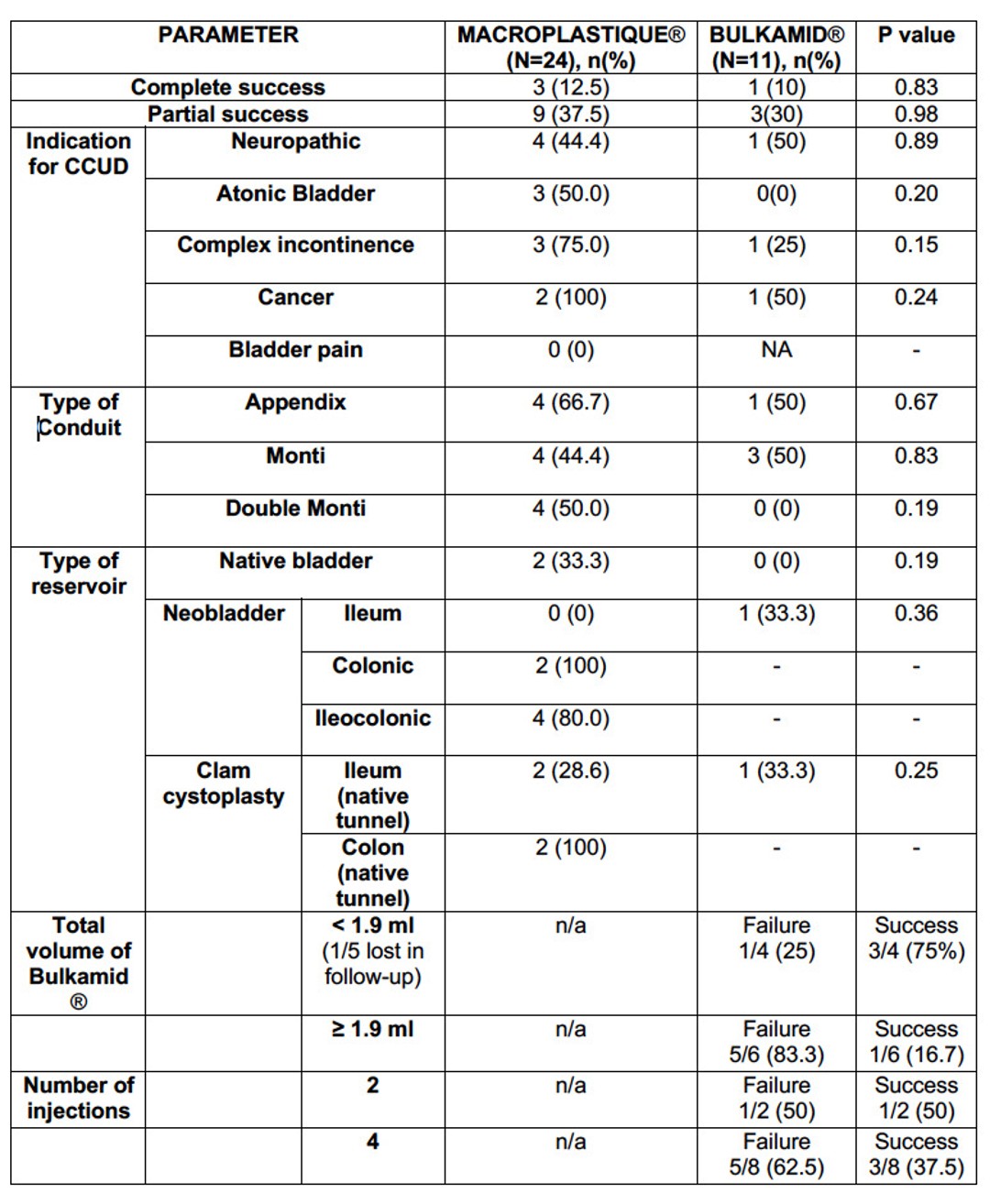 | PARAMETER | | | MACROPLASTIQUE® (N=24), n(%) | BULKAMID® (N=11), n(%) | P value |
|---|---|---|---|---|---|
| Complete success | | | 3 (12.5) | 1 (10) | 0.83 |
| Partial success | | | 9 (37.5) | 3(30) | 0.98 |
| Indication for CCUD | Neuropathic | | 4 (44.4) | 1 (50) | 0.89 |
| | Atonic Bladder | | 3 (50.0) | 0(0) | 0.20 |
| | Complex incontinence | | 3 (75.0) | 1 (25) | 0.15 |
| | Cancer | | 2 (100) | 1 (50) | 0.24 |
| | Bladder pain | | 0 (0) | NA | - |
| Type of Conduit | Appendix | | 4 (66.7) | 1 (50) | 0.67 |
| | Monti | | 4 (44.4) | 3 (50) | 0.83 |
| | Double Monti | | 4 (50.0) | 0 (0) | 0.19 |
| Type of reservoir | Native bladder | | 2 (33.3) | 0 (0) | 0.19 |
| | Neobladder | Ileum | 0 (0) | 1 (33.3) | 0.36 |
| | | Colonic | 2 (100) | - | - |
| | | Ileocolonic | 4 (80.0) | - | - |
| | Clam cystoplasty | Ileum (native tunnel) | 2 (28.6) | 1 (33.3) | 0.25 |
| | | Colon (native tunnel) | 2 (100) | - | - |
| Total volume of Bulkamid ® | | < 1.9 ml (1/5 lost in follow-up) | n/a | Failure 1/4 (25) | Success 3/4 (75%) |
| | | ≥ 1.9 ml | n/a | Failure 5/6 (83.3) | Success 1/6 (16.7) |
| Number of injections | | 2 | n/a | Failure 1/2 (50) | Success 1/2 (50) |
| | | 4 | n/a | Failure 5/8 (62.5) | Success 3/8 (37.5) |